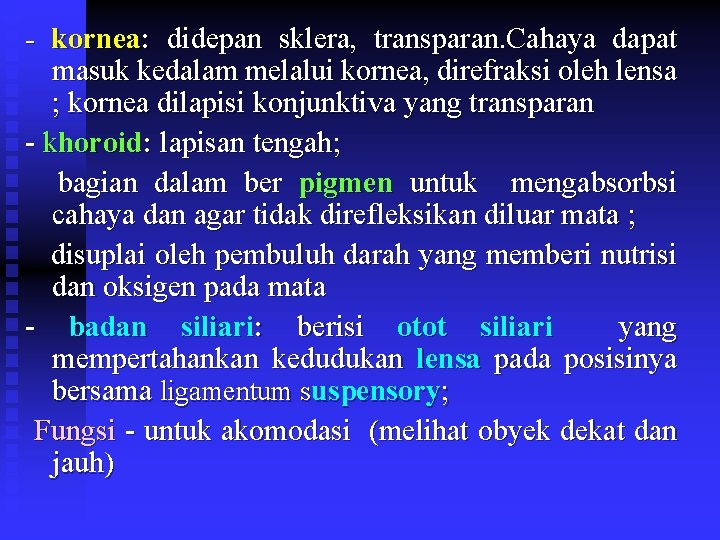 - kornea: didepan sklera, transparan.Cahaya dapat masuk kedalam melalui kornea, direfraksi oleh lensa ; kornea dilapisi konjunktiva yang transparan

- khoroid: lapisan tengah;

bagian dalam ber pigmen untuk mengabsorbsi cahaya dan agar tidak direfleksikan diluar mata ;

disuplai oleh pembuluh darah yang memberi nutrisi dan oksigen pada mata

- badan siliari: berisi otot siliari yang mempertahankan kedudukan lensa pada posisinya bersama ligamentum suspensory;

Fungsi - untuk akomodasi (melihat obyek dekat dan jauh)